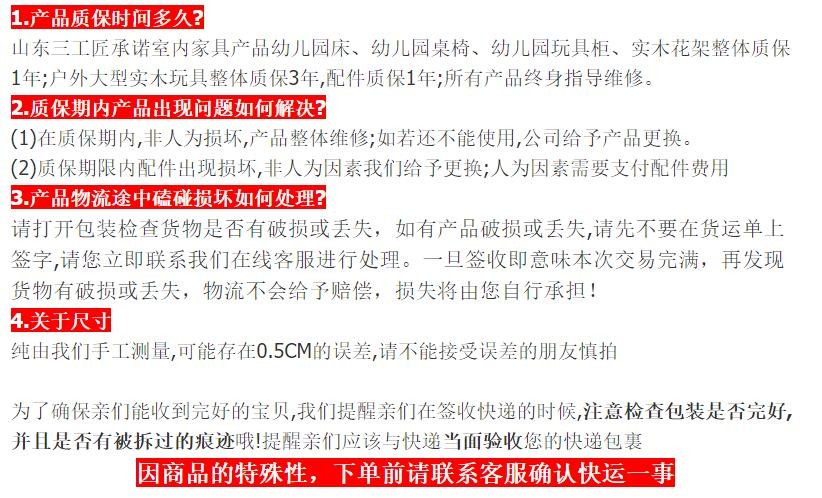 1.产品质保时间多久?
山东三工匠承诺室内家具产品幼儿园床、幼儿园桌椅、幼儿园玩具柜、实木花架整体质保1年;户外大型实木玩具整体质保3年,配件质保1年;所有产品终身指导维修。

2.质保期内产品出现问题如何解决?
(1)在质保期内,非人为损坏,产品整体维修;如若还不能使用,公司给予产品更换。
(2)质保期限内配件出现损坏,非人为因素我们给予更换;人为因素需要支付配件费用

3.产品物流途中磕碰损坏如何处理?
请打开包装检查货物是否有破损或丢失，如有产品破损或丢失,请先不要在货运单上签字,请您立即联系我们在线客服进行处理。一旦签收即意味本次交易完满，再发现货物有破损或丢失，物流不会给予赔偿，损失将由您自行承担！

4.关于尺寸
纯由我们手工测量,可能存在0.5CM的误差,请不能接受误差的朋友慎拍

为了确保亲们能收到完好的宝贝,我们提醒亲们在签收快递的时候,注意检查包装是否完好,并且是否有被拆过的痕迹哦!提醒亲们应该与快递当面验收您的快递包裹

因商品的特殊性，下单前请联系客服确认快运一事